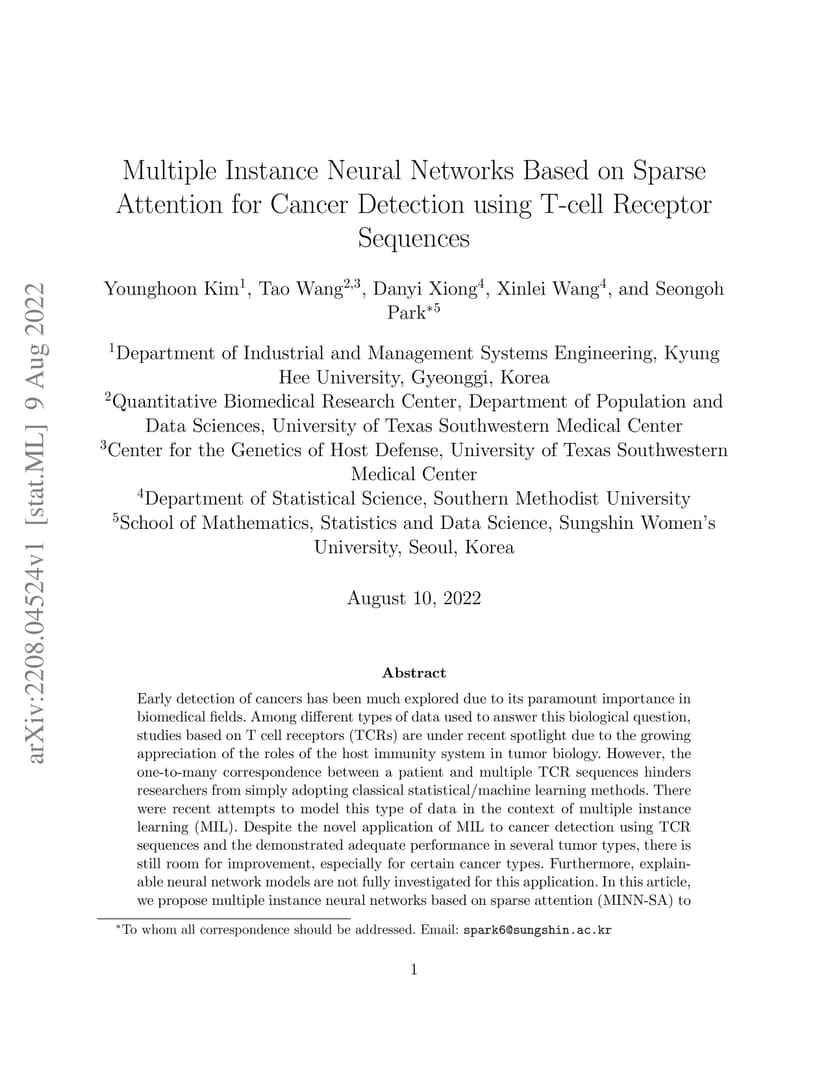 arXiv:2208.04524v1 [stat.ML] 9 Aug 2022

Multiple Instance Neural Networks Based on Sparse Attention for Cancer Detection using T-cell Receptor Sequences

Younghoon Kim$^1$, Tao Wang$^{2,3}$, Danyi Xiong$^4$, Xinlei Wang$^4$, and Seongoh Park$^{*5}$

$^1$Department of Industrial and Management Systems Engineering, Kyung Hee University, Gyeonggi, Korea
$^2$Quantitative Biomedical Research Center, Department of Population and Data Sciences, University of Texas Southwestern Medical Center
$^3$Center for the Genetics of Host Defense, University of Texas Southwestern Medical Center
$^4$Department of Statistical Science, Southern Methodist University
$^5$School of Mathematics, Statistics and Data Science, Sungshin Women's University, Seoul, Korea

August 10, 2022

Abstract

Early detection of cancers has been much explored due to its paramount importance in biomedical fields. Among different types of data used to answer this biological question, studies based on T cell receptors (TCRs) are under recent spotlight due to the growing appreciation of the roles of the host immunity system in tumor biology. However, the one-to-many correspondence between a patient and multiple TCR sequences hinders researchers from simply adopting classical statistical/machine learning methods. There were recent attempts to model this type of data in the context of multiple instance learning (MIL). Despite the novel application of MIL to cancer detection using TCR sequences and the demonstrated adequate performance in several tumor types, there is still room for improvement, especially for certain cancer types. Furthermore, explainable neural network models are not fully investigated for this application. In this article, we propose multiple instance neural networks based on sparse attention (MINN-SA) to

$^*$To whom all correspondence should be addressed. Email: spark6@sungshin.ac.kr

1